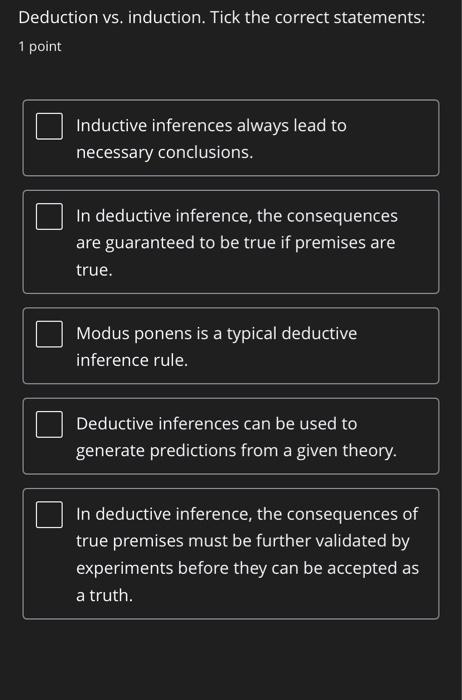 Deduction vs. induction. Tick the correct statements:
1 point

Inductive inferences always lead to necessary conclusions.

In deductive inference, the consequences are guaranteed to be true if premises are true.

Modus ponens is a typical deductive inference rule.

Deductive inferences can be used to generate predictions from a given theory.

In deductive inference, the consequences of true premises must be further validated by experiments before they can be accepted as a truth.